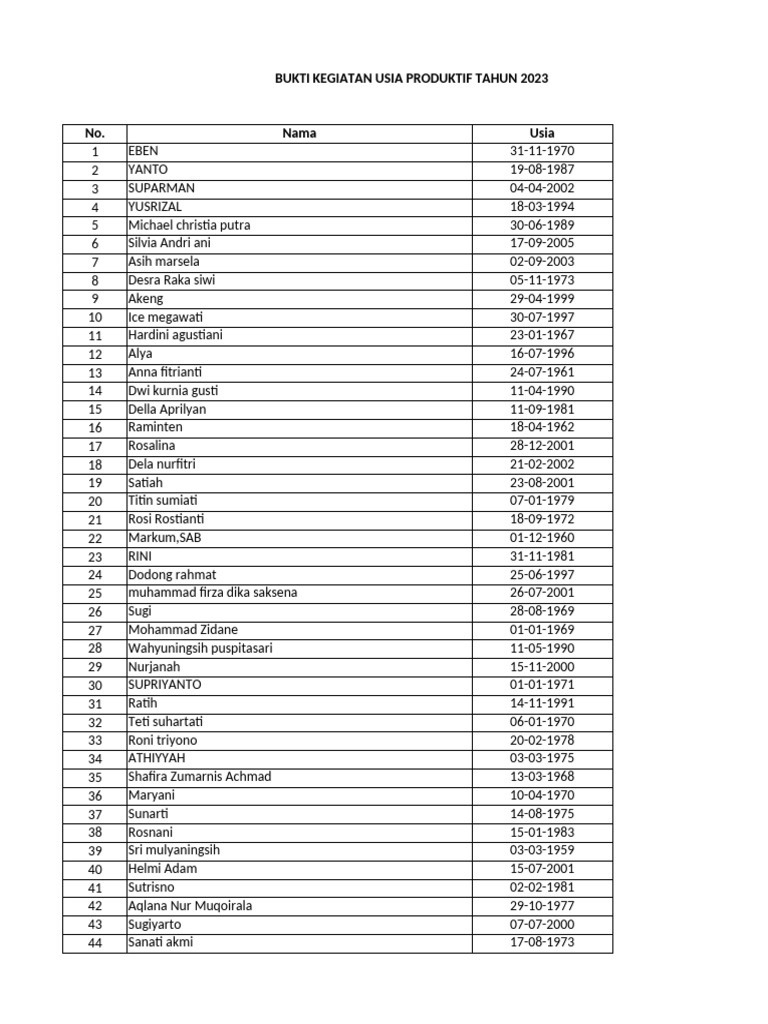 BUKTI KEGIATAN USIA PRODUKTIF TAHUN 2023

| No. | Nama | Usia |
|---|---|---|
| 1 | EBEN | 31-11-1970 |
| 2 | YANTO | 19-08-1987 |
| 3 | SUPARMAN | 04-04-2002 |
| 4 | YUSRIZAL | 18-03-1994 |
| 5 | Michael christia putra | 30-06-1989 |
| 6 | Silvia Andri ani | 17-09-2005 |
| 7 | Asih marsela | 02-09-2003 |
| 8 | Desra Raka siwi | 05-11-1973 |
| 9 | Akeng | 29-04-1999 |
| 10 | Ice megawati | 30-07-1997 |
| 11 | Hardini agustiani | 23-01-1967 |
| 12 | Alya | 16-07-1996 |
| 13 | Anna fitrianti | 24-07-1961 |
| 14 | Dwi kurnia gusti | 11-04-1990 |
| 15 | Della Aprilyan | 11-09-1981 |
| 16 | Raminten | 18-04-1962 |
| 17 | Rosalina | 28-12-2001 |
| 18 | Dela nurfitri | 21-02-2002 |
| 19 | Satiah | 23-08-2001 |
| 20 | Titin sumiati | 07-01-1979 |
| 21 | Rosi Rostianti | 18-09-1972 |
| 22 | Markum,SAB | 01-12-1960 |
| 23 | RINI | 31-11-1981 |
| 24 | Dodong rahmat | 25-06-1997 |
| 25 | muhammad firza dika saksena | 26-07-2001 |
| 26 | Sugi | 28-08-1969 |
| 27 | Mohammad Zidane | 01-01-1969 |
| 28 | Wahyuningsih puspitasari | 11-05-1990 |
| 29 | Nurjanah | 15-11-2000 |
| 30 | SUPRIYANTO | 01-01-1971 |
| 31 | Ratih | 14-11-1991 |
| 32 | Teti suhartati | 06-01-1970 |
| 33 | Roni triyono | 20-02-1978 |
| 34 | ATHIYYAH | 03-03-1975 |
| 35 | Shafira Zumarnis Achmad | 13-03-1968 |
| 36 | Maryani | 10-04-1970 |
| 37 | Sunarti | 14-08-1975 |
| 38 | Rosnani | 15-01-1983 |
| 39 | Sri mulyaningsih | 03-03-1959 |
| 40 | Helmi Adam | 15-07-2001 |
| 41 | Sutrisno | 02-02-1981 |
| 42 | Aqlana Nur Muqoirala | 29-10-1977 |
| 43 | Sugiyarto | 07-07-2000 |
| 44 | Sanati akmi | 17-08-1973 |